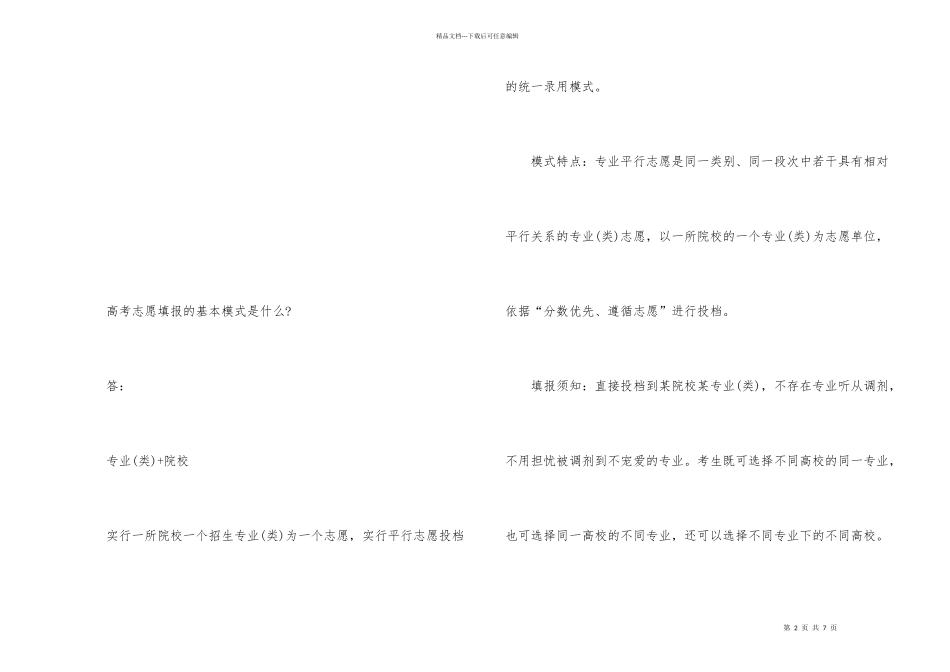 精品文档---下载后可任意编辑

高考志愿填报的基本模式是什么?

答:

专业(类)+院校

实行一所院校一个招生专业(类)为一个志愿，实行平行志愿投档的统一录用模式。

模式特点：专业平行志愿是同一类别、同一段次中若干具有相对平行关系的专业(类)志愿，以一所院校的一个专业(类)为志愿单位，依据“分数优先、遵循志愿”进行投档。

填报须知：直接投档到某院校某专业(类)，不存在专业听从调剂，不用担忧被调剂到不宠爱的专业。考生既可选择不同高校的同一专业，也可选择同一高校的不同专业，还可以选择不同专业下的不同高校。

第 2 页 共 7 页